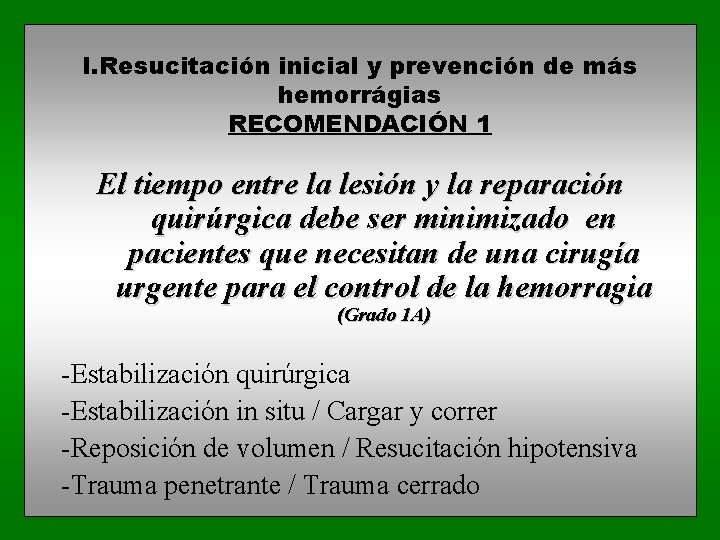 I.Resucitación inicial y prevención de más hemorrágias
RECOMENDACIÓN 1

El tiempo entre la lesión y la reparación quirúrgica debe ser minimizado en pacientes que necesitan de una cirugía urgente para el control de la hemorragia
(Grado 1A)

-Estabilización quirúrgica
-Estabilización in situ / Cargar y correr
-Reposición de volumen / Resucitación hipotensiva
-Trauma penetrante / Trauma cerrado